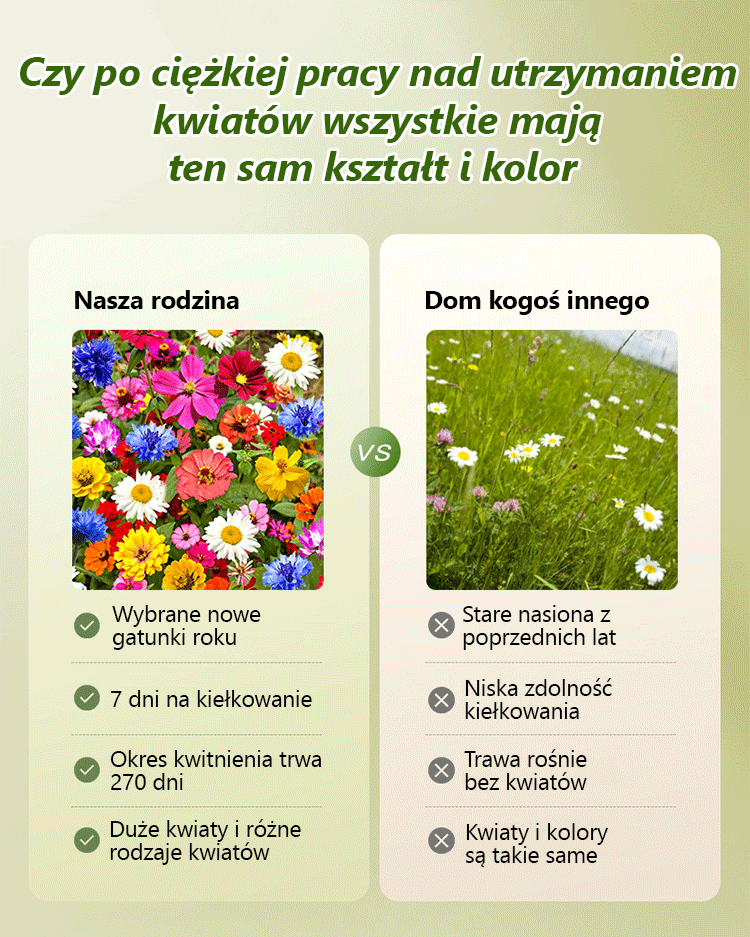 Czy po ciężkiej pracy nad utrzymaniem kwiatów wszystkie mają ten sam kształt i kolor

Nasza rodzina

Wybrane nowe gatunki roku

7 dni na kiełkowanie

Okres kwitnienia trwa 270 dni

Duże kwiaty i różne rodzaje kwiatów

VS

Dom kogoś innego

Stare nasiona z poprzednich lat

Niska zdolność kiełkowania

Trawa rośnie bez kwiatów

Kwiaty i kolory są takie same